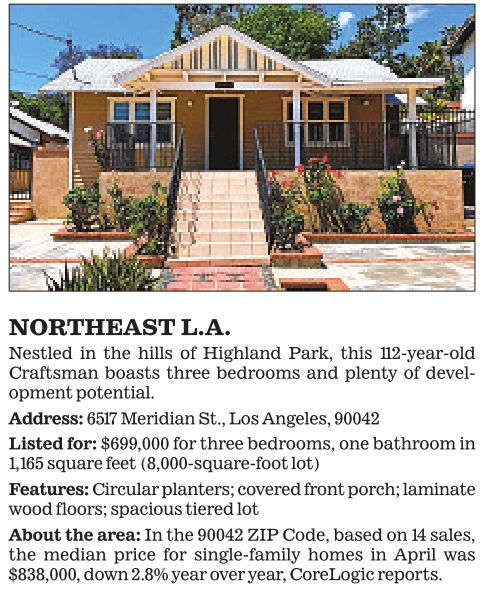 NORTHEAST L.A.

Nestled in the hills of Highland Park, this 112-year-old Craftsman boasts three bedrooms and plenty of development potential.

Address: 6517 Meridian St., Los Angeles, 90042

Listed for: $699,000 for three bedrooms, one bathroom in 1,165 square feet (8,000-square-foot lot)

Features: Circular planters; covered front porch; laminate wood floors; spacious tiered lot

About the area: In the 90042 ZIP Code, based on 14 sales, the median price for single-family homes in April was $838,000, down 2.8% year over year, CoreLogic reports.